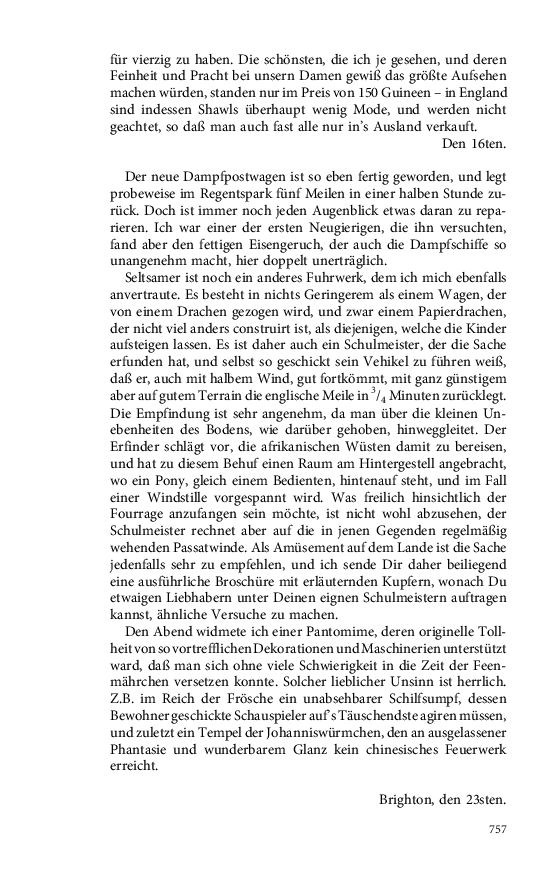 für vierzig zu haben. Die schönsten, die ich je gesehen, und deren Feinheit und Pracht bei unsern Damen gewiß das größte Aufsehen machen würden, standen nur im Preis von 150 Guineen – in England sind indessen Shawls überhaupt wenig Mode, und werden nicht geachtet, so daß man auch fast alle nur in's Ausland verkauft.

Den 16ten.

Der neue Dampfpostwagen ist so eben fertig geworden, und legt probeweise im Regentspark fünf Meilen in einer halben Stunde zurück. Doch ist immer noch jeden Augenblick etwas daran zu reparieren. Ich war einer der ersten Neugierigen, die ihn versuchten, fand aber den fettigen Eisengeruch, der auch die Dampfschiffe so unangenehm macht, hier doppelt unerträglich.

Seltsamer ist noch ein anderes Fuhrwerk, dem ich mich ebenfalls anvertraute. Es besteht in nichts Geringerem als einem Wagen, der von einem Drachen gezogen wird, und zwar einem Papierdrachen, der nicht viel anders construirt ist, als diejenigen, welche die Kinder aufsteigen lassen. Es ist daher auch ein Schulmeister, der die Sache erfunden hat, und selbst so geschickt sein Vehikel zu führen weiß, daß er, auch mit halbem Wind, gut fortkömmt, mit ganz günstigem aber auf gutem Terrain die englische Meile in $^3/_4$ Minuten zurücklegt. Die Empfindung ist sehr angenehm, da man über die kleinen Unebenheiten des Bodens, wie darüber gehoben, hinweggleitet. Der Erfinder schlägt vor, die afrikanischen Wüsten damit zu bereisen, und hat zu diesem Behuf einen Raum am Hintergestell angebracht, wo ein Pony, gleich einem Bedienten, hintenauf steht, und im Fall einer Windstille vorgespannt wird. Was freilich hinsichtlich der Fourrage anzufangen sein möchte, ist nicht wohl abzusehen, der Schulmeister rechnet aber auf die in jenen Gegenden regelmäßig wehenden Passatwinde. Als Amüsement auf dem Lande ist die Sache jedenfalls sehr zu empfehlen, und ich sende Dir daher beiliegend eine ausführliche Broschüre mit erläuternden Kupfern, wonach Du etwaigen Liebhabern unter Deinen eignen Schulmeistern auftragen kannst, ähnliche Versuche zu machen.

Den Abend widmete ich einer Pantomime, deren originelle Tollheit von so vortrefflichen Dekorationen und Maschinerien unterstützt ward, daß man sich ohne viele Schwierigkeit in die Zeit der Feenmährchen versetzen konnte. Solcher lieblicher Unsinn ist herrlich. Z.B. im Reich der Frösche ein unabsehbarer Schilfsumpf, dessen Bewohner geschickte Schauspieler auf's Täuschendste agiren müssen, und zuletzt ein Tempel der Johanniswürmchen, den an ausgelassener Phantasie und wunderbarem Glanz kein chinesisches Feuerwerk erreicht.

Brighton, den 23sten.

757